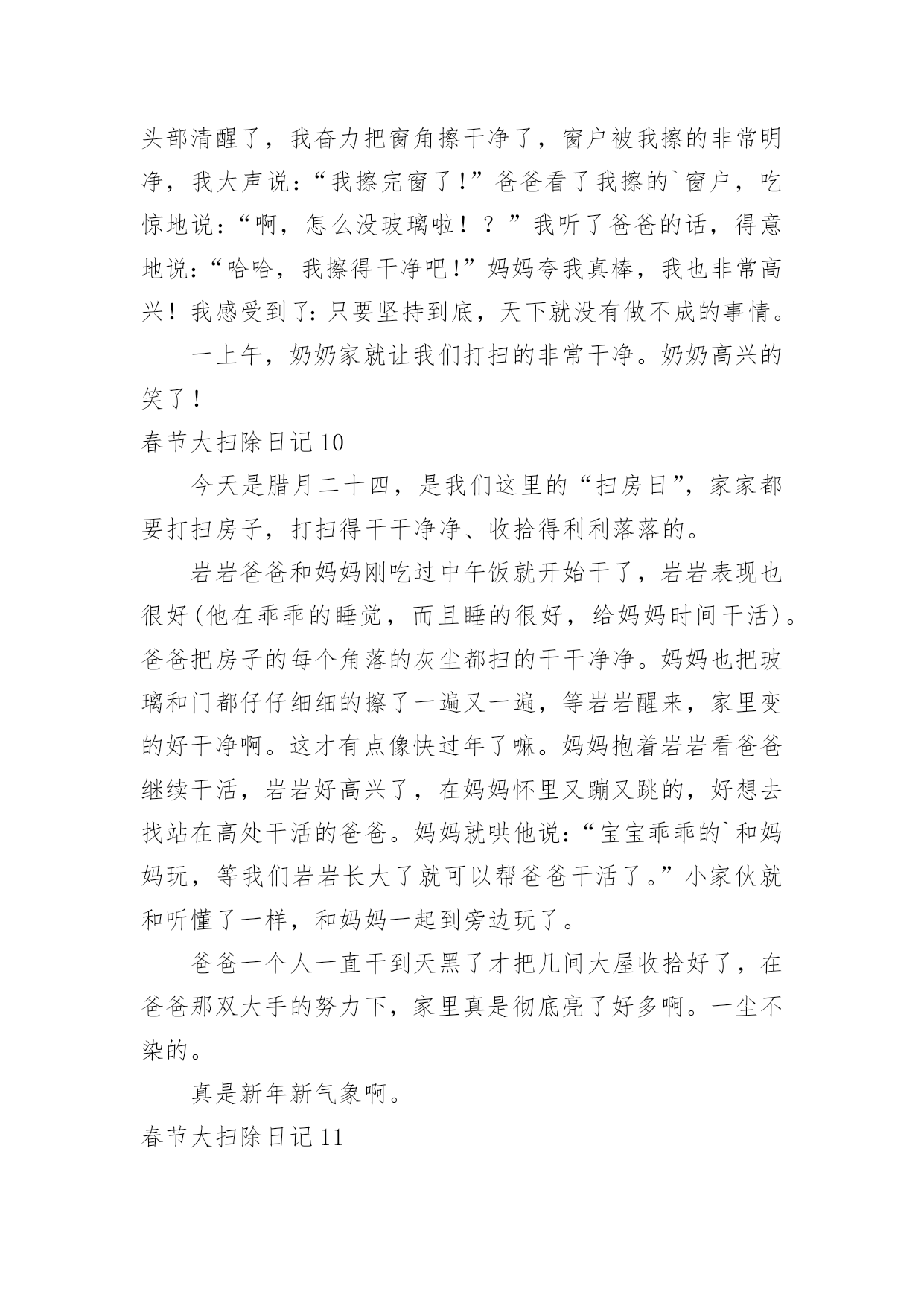 头部清醒了，我奋力把窗角擦干净了，窗户被我擦的非常明净，我大声说：“我擦完窗了！”爸爸看了我擦的`窗户，吃惊地说：“啊，怎么没玻璃啦！？”我听了爸爸的话，得意地说：“哈哈，我擦得干净吧！”妈妈夸我真棒，我也非常高兴！我感受到了：只要坚持到底，天下就没有做不成的事情。

一上午，奶奶家就让我们打扫的非常干净。奶奶高兴的笑了！

春节大扫除日记 10

今天是腊月二十四，是我们这里的“扫房日”，家家都要打扫房子，打扫得干干净净、收拾得利利落落的。

岩岩爸爸和妈妈刚吃过中午饭就开始干了，岩岩表现也很好(他在乖乖的睡觉，而且睡的很好，给妈妈时间干活)。爸爸把房子的每个角落的灰尘都扫的干干净净。妈妈也把玻璃和门都仔仔细细的擦了一遍又一遍，等岩岩醒来，家里变的好干净啊。这才有点像快过年了嘛。妈妈抱着岩岩看爸爸继续干活，岩岩好高兴了，在妈妈怀里又蹦又跳的，好想去找站在高处干活的爸爸。妈妈就哄他说：“宝宝乖乖的`和妈妈玩，等我们岩岩长大了就可以帮爸爸干活了。”小家伙就和听懂了一样，和妈妈一起到旁边玩了。

爸爸一个人一直干到天黑了才把几间大屋收拾好了，在爸爸那双大手的努力下，家里真是彻底亮了好多啊。一尘不染的。

真是新年新气象啊。

春节大扫除日记 11